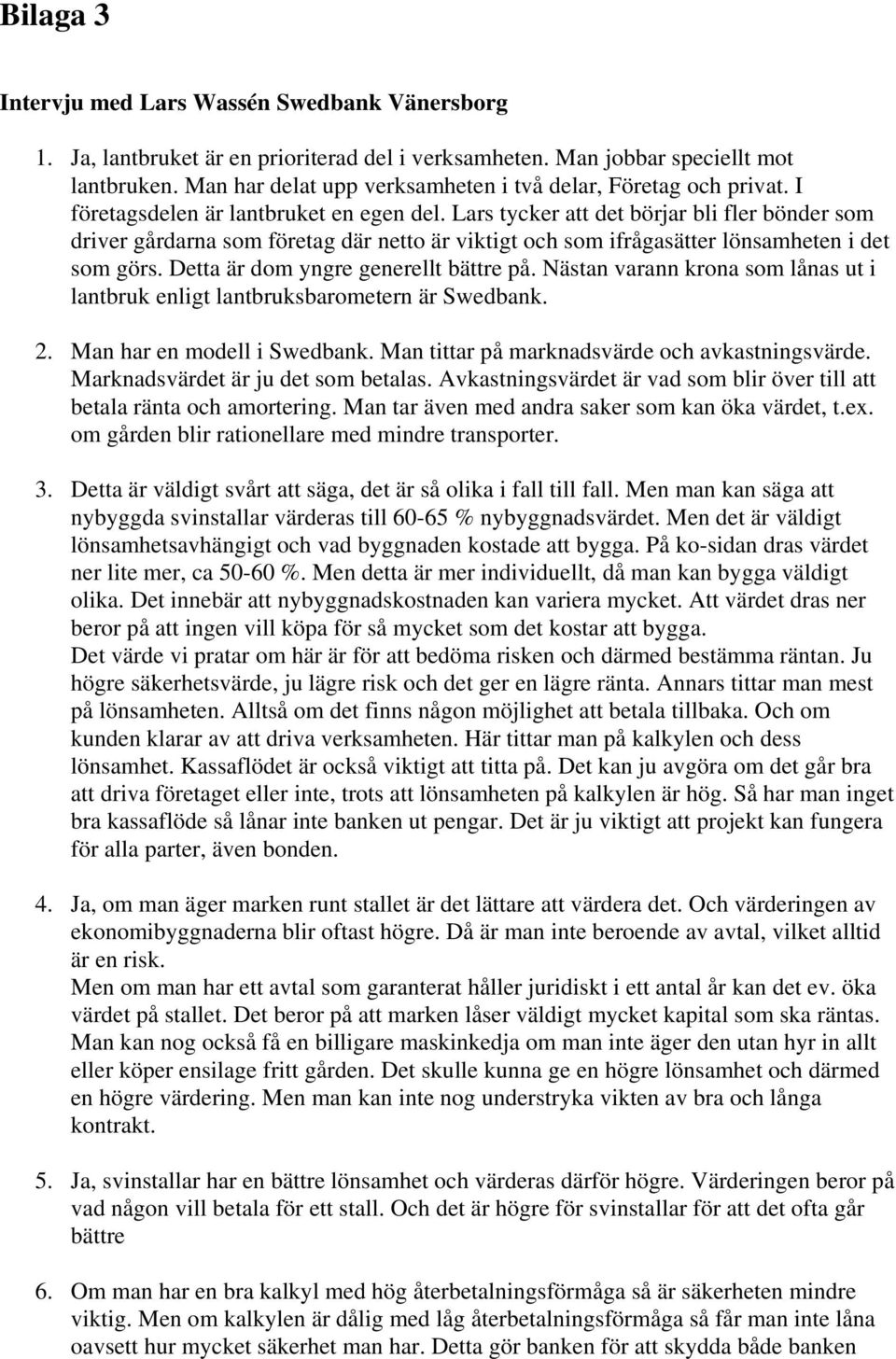 Bilaga 3

Intervju med Lars Wassén Swedbank Vänersborg

1. Ja, lantbruket är en prioriterad del i verksamheten. Man jobbar speciellt mot lantbruken. Man har delat upp verksamheten i två delar, Företag och privat. I företagsdelen är lantbruket en egen del. Lars tycker att det börjar bli fler bönder som driver gårdarna som företag där netto är viktigt och som ifrågasätter lönsamheten i det som görs. Detta är dom yngre generellt bättre på. Nästan varann krona som lånas ut i lantbruk enligt lantbruksbarometern är Swedbank.

2. Man har en modell i Swedbank. Man tittar på marknadsvärde och avkastningsvärde. Marknadsvärdet är ju det som betalas. Avkastningsvärdet är vad som blir över till att betala ränta och amortering. Man tar även med andra saker som kan öka värdet, t.ex. om gården blir rationellare med mindre transporter.

3. Detta är väldigt svårt att säga, det är så olika i fall till fall. Men man kan säga att nybyggda svinstallar värderas till 60-65 % nybyggnadsvärdet. Men det är väldigt lönsamhetsavhängigt och vad byggnaden kostade att bygga. På ko-sidan dras värdet ner lite mer, ca 50-60 %. Men detta är mer individuellt, då man kan bygga väldigt olika. Det innebär att nybyggnadskostnaden kan variera mycket. Att värdet dras ner beror på att ingen vill köpa för så mycket som det kostar att bygga.
Det värde vi pratar om här är för att bedöma risken och därmed bestämma räntan. Ju högre säkerhetsvärde, ju lägre risk och det ger en lägre ränta. Annars tittar man mest på lönsamheten. Alltså om det finns någon möjlighet att betala tillbaka. Och om kunden klarar av att driva verksamheten. Här tittar man på kalkylen och dess lönsamhet. Kassaflödet är också viktigt att titta på. Det kan ju avgöra om det går bra att driva företaget eller inte, trots att lönsamheten på kalkylen är hög. Så har man inget bra kassaflöde så lånar inte banken ut pengar. Det är ju viktigt att projekt kan fungera för alla parter, även bonden.

4. Ja, om man äger marken runt stallet är det lättare att värdera det. Och värderingen av ekonomibyggnaderna blir oftast högre. Då är man inte beroende av avtal, vilket alltid är en risk.
Men om man har ett avtal som garanterat håller juridiskt i ett antal år kan det ev. öka värdet på stallet. Det beror på att marken låser väldigt mycket kapital som ska räntas. Man kan nog också få en billigare maskinkedja om man inte äger den utan hyr in allt eller köper ensilage fritt gården. Det skulle kunna ge en högre lönsamhet och därmed en högre värdering. Men man kan inte nog understryka vikten av bra och långa kontrakt.

5. Ja, svinstallar har en bättre lönsamhet och värderas därför högre. Värderingen beror på vad någon vill betala för ett stall. Och det är högre för svinstallar för att det ofta går bättre

6. Om man har en bra kalkyl med hög återbetalningsförmåga så är säkerheten mindre viktig. Men om kalkylen är dålig med låg återbetalningsförmåga så får man inte låna oavsett hur mycket säkerhet man har. Detta gör banken för att skydda både banken